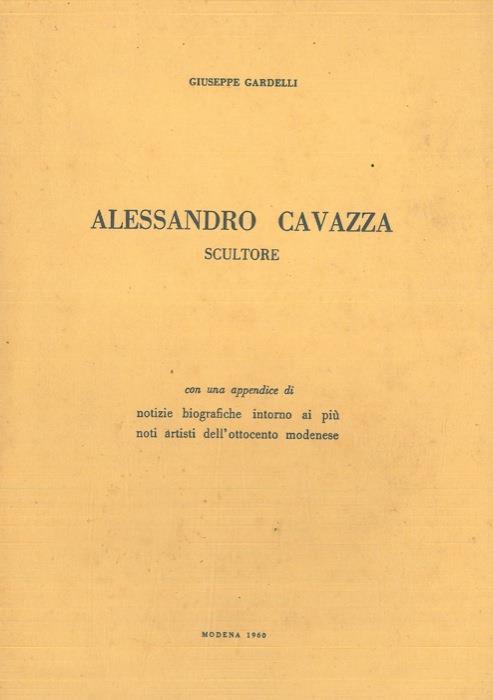 GIUSEPPE GARDELLI

ALESSANDRO CAVAZZA
SCULTORE

con una appendice di
notizie biografiche intorno ai più
noti artisti dell'ottocento modenese

MODENA 1960